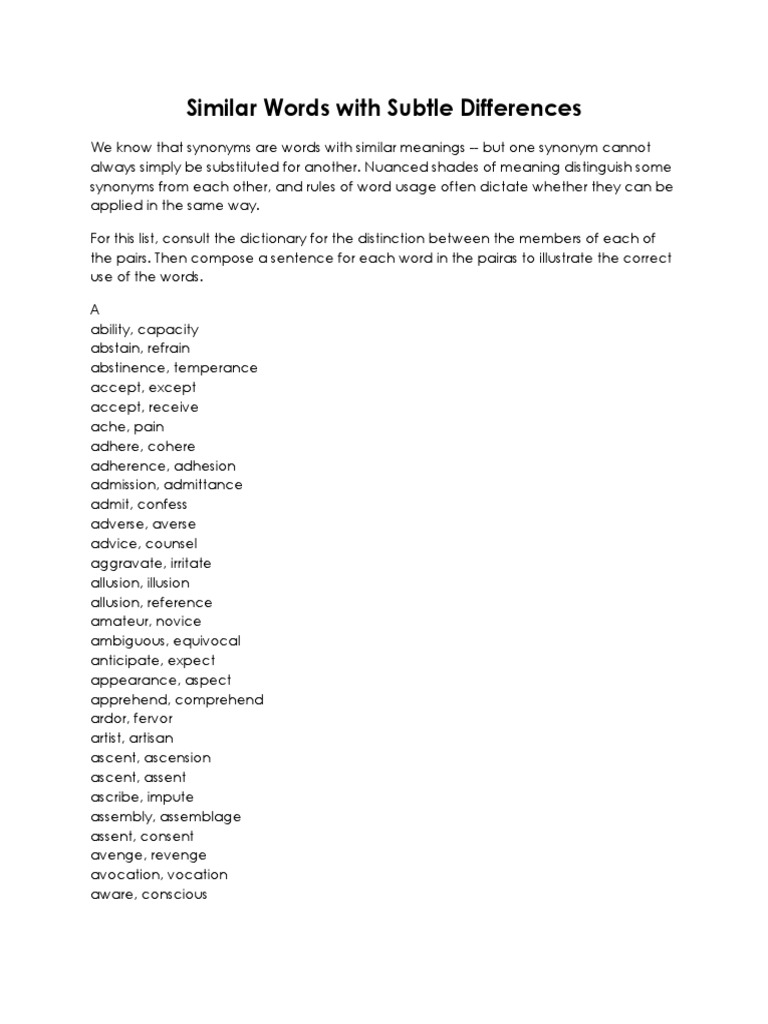 Similar Words with Subtle Differences

We know that synonyms are words with similar meanings -- but one synonym cannot always simply be substituted for another. Nuanced shades of meaning distinguish some synonyms from each other, and rules of word usage often dictate whether they can be applied in the same way.

For this list, consult the dictionary for the distinction between the members of each of the pairs. Then compose a sentence for each word in the pairas to illustrate the correct use of the words.

A
ability, capacity
abstain, refrain
abstinence, temperance
accept, except
accept, receive
ache, pain
adhere, cohere
adherence, adhesion
admission, admittance
admit, confess
adverse, averse
advice, counsel
aggravate, irritate
allusion, illusion
allusion, reference
amateur, novice
ambiguous, equivocal
anticipate, expect
appearance, aspect
apprehend, comprehend
ardor, fervor
artist, artisan
ascent, ascension
ascent, assent
ascribe, impute
assembly, assemblage
assent, consent
avenge, revenge
avocation, vocation
aware, conscious